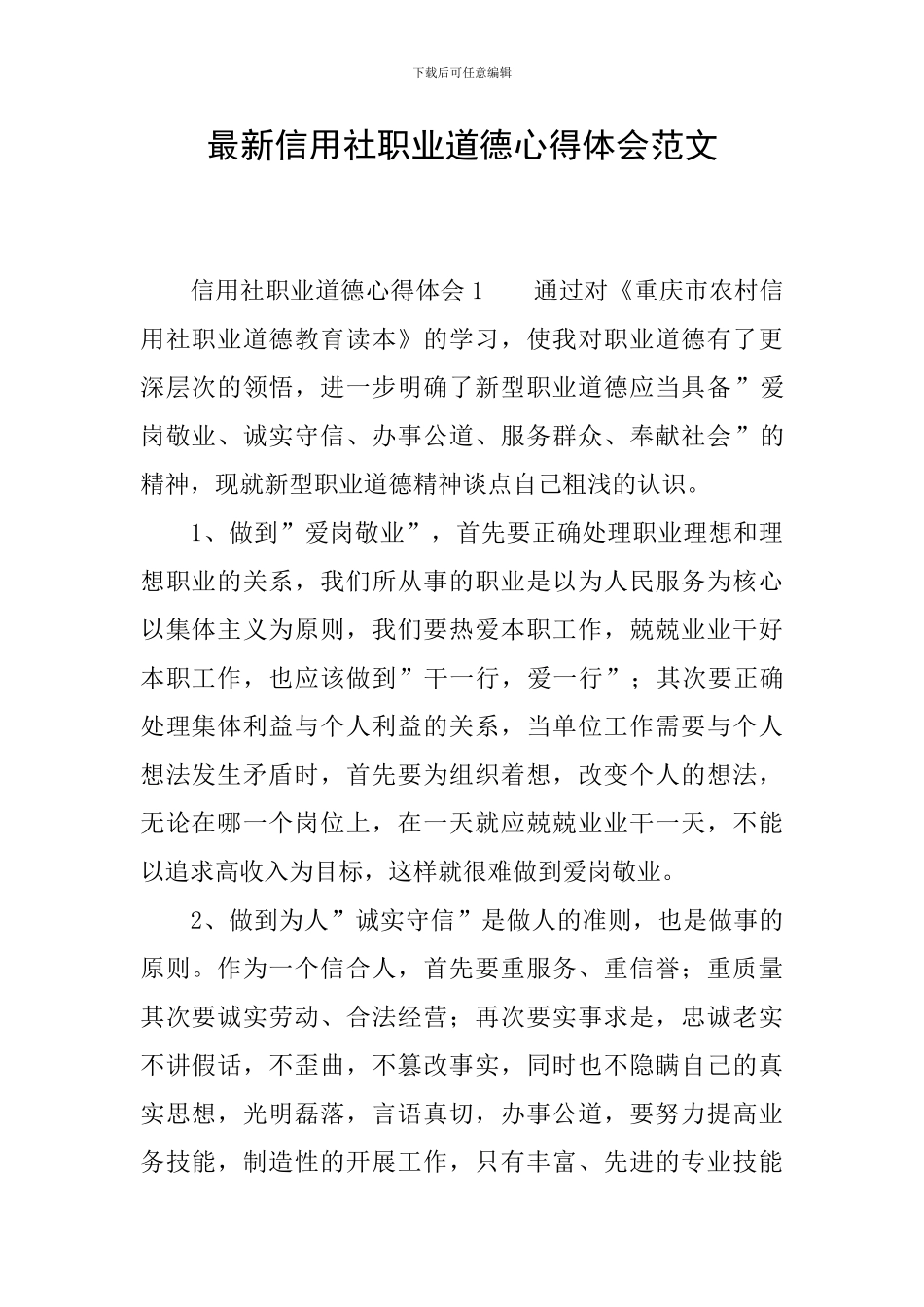 下载后可任意编辑

最新信用社职业道德心得体会范文

信用社职业道德心得体会1　　通过对《重庆市农村信用社职业道德教育读本》的学习，使我对职业道德有了更深层次的领悟，进一步明确了新型职业道德应当具备”爱岗敬业、诚实守信、办事公道、服务群众、奉献社会”的精神，现就新型职业道德精神谈点自己粗浅的认识。

1、做到”爱岗敬业”，首先要正确处理职业理想和理想职业的关系，我们所从事的职业是以为人民服务为核心以集体主义为原则，我们要热爱本职工作，兢兢业业干好本职工作，也应该做到”干一行，爱一行”；其次要正确处理集体利益与个人利益的关系，当单位工作需要与个人想法发生矛盾时，首先要为组织着想，改变个人的想法，无论在哪一个岗位上，在一天就应兢兢业业干一天，不能以追求高收入为目标，这样就很难做到爱岗敬业。

2、做到为人”诚实守信”是做人的准则，也是做事的原则。作为一个信合人，首先要重服务、重信誉；重质量其次要诚实劳动、合法经营；再次要实事求是，忠诚老实不讲假话，不歪曲，不篡改事实，同时也不隐瞒自己的真实思想，光明磊落，言语真切，办事公道，要努力提高业务技能，制造性的开展工作，只有丰富、先进的专业技能